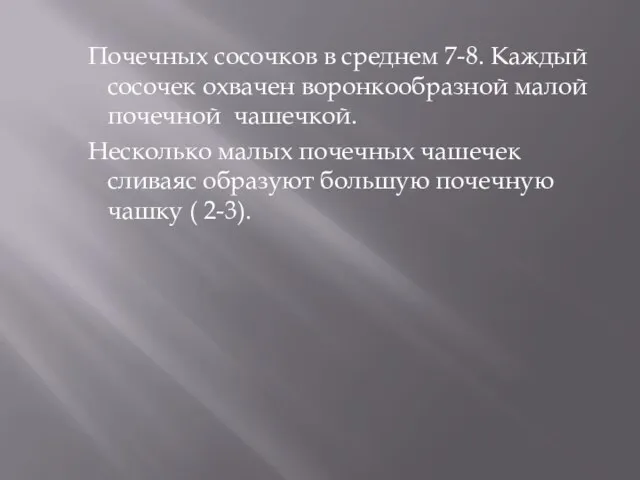 Почечных сосочков в среднем 7-8. Каждый сосочек охвачен воронкообразной малой почечной  чашечкой.

Несколько малых почечных чашечек сливаяс образуют большую почечную чашку ( 2-3).